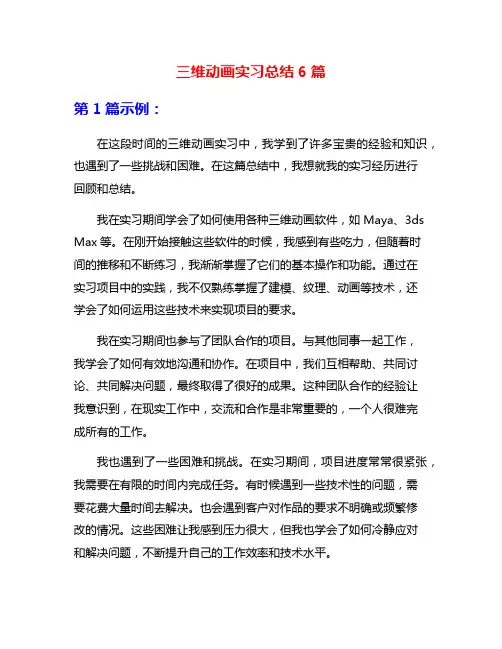 三维动画实习总结 6 篇

第 1 篇示例：

在这段时间的三维动画实习中，我学到了许多宝贵的经验和知识，也遇到了一些挑战和困难。在这篇总结中，我想就我的实习经历进行回顾和总结。

我在实习期间学会了如何使用各种三维动画软件，如 Maya、3ds Max 等。在刚开始接触这些软件的时候，我感到有些吃力，但随着时间的推移和不断练习，我渐渐掌握了它们的基本操作和功能。通过在实习项目中的实践，我不仅熟练掌握了建模、纹理、动画等技术，还学会了如何运用这些技术来实现项目的要求。

我在实习期间也参与了团队合作的项目。与其他同事一起工作，我学会了如何有效地沟通和协作。在项目中，我们互相帮助、共同讨论、共同解决问题，最终取得了很好的成果。这种团队合作的经验让我意识到，在现实工作中，交流和合作是非常重要的，一个人很难完成所有的工作。

我也遇到了一些困难和挑战。在实习期间，项目进度常常很紧张，我需要在有限的时间内完成任务。有时候遇到一些技术性的问题，需要花费大量时间去解决。也会遇到客户对作品的要求不明确或频繁修改的情况。这些困难让我感到压力很大，但我也学会了如何冷静应对和解决问题，不断提升自己的工作效率和技术水平。